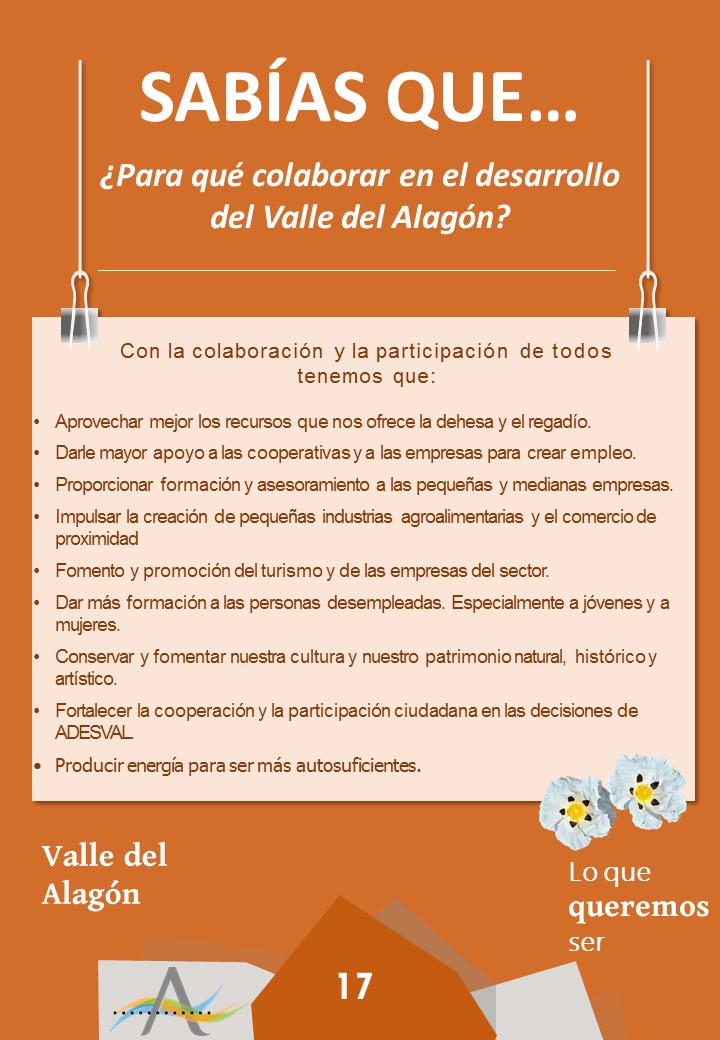 SABÍAS QUE…

¿Para qué colaborar en el desarrollo del Valle del Alagón?

Con la colaboración y la participación de todos tenemos que:

• Aprovechar mejor los recursos que nos ofrece la dehesa y el regadío.
• Darle mayor apoyo a las cooperativas y a las empresas para crear empleo.
• Proporcionar formación y asesoramiento a las pequeñas y medianas empresas.
• Impulsar la creación de pequeñas industrias agroalimentarias y el comercio de proximidad
• Fomento y promoción del turismo y de las empresas del sector.
• Dar más formación a las personas desempleadas. Especialmente a jóvenes y a mujeres.
• Conservar y fomentar nuestra cultura y nuestro patrimonio natural, histórico y artístico.
• Fortalecer la cooperación y la participación ciudadana en las decisiones de ADESVAL.
• Producir energía para ser más autosuficientes.

Valle del Alagón

Lo que queremos ser

17